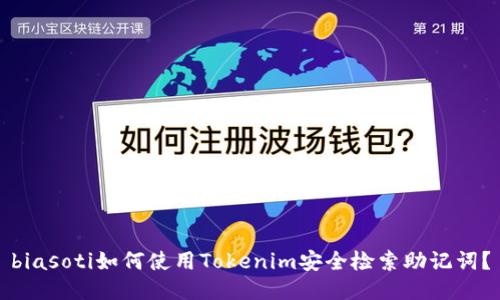 币小宝区块链公开课

第 21 期

如何注册波场钱包?

biasoti如何使用Tokenim安全检索助记词【